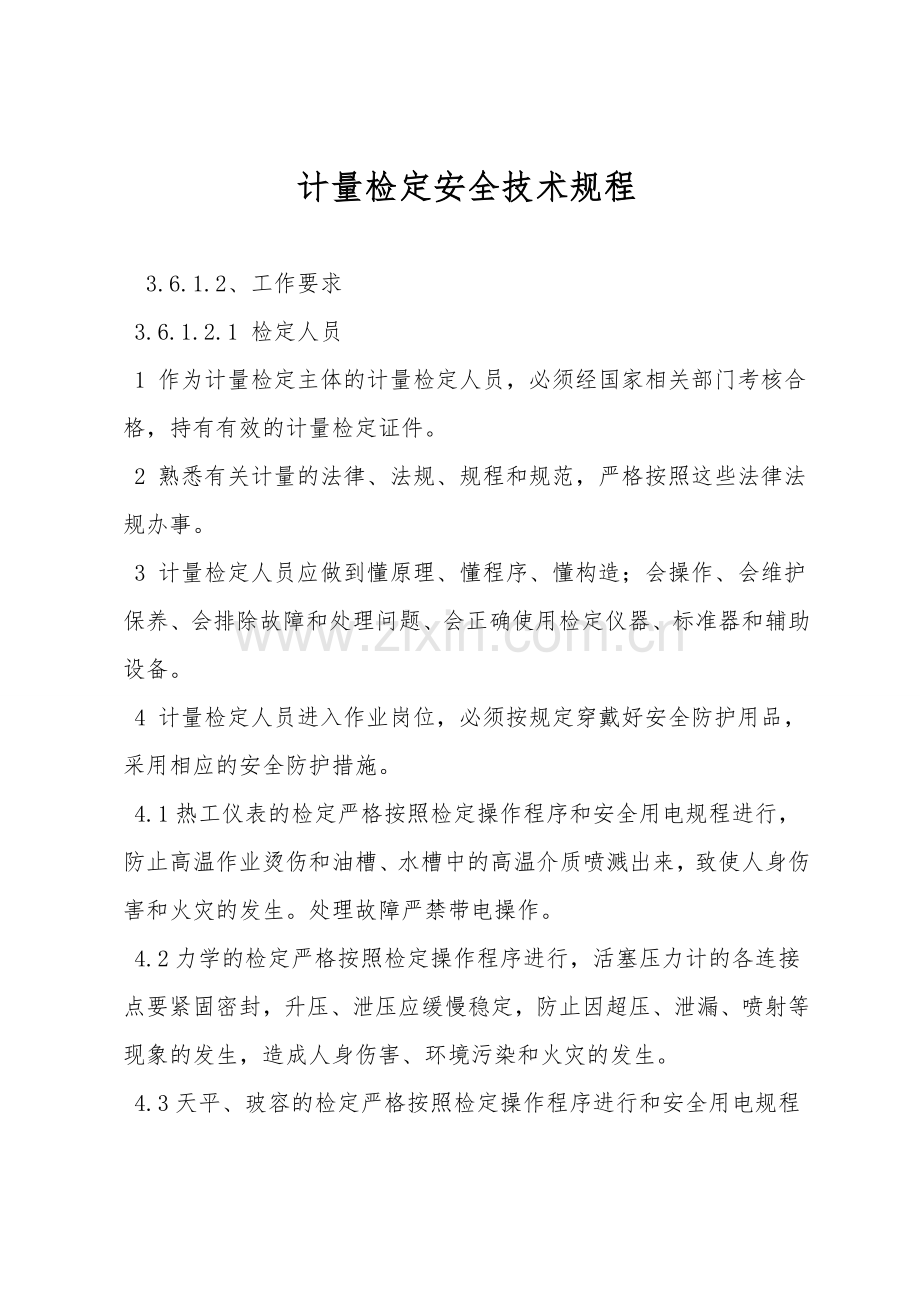 计量检定安全技术规程

3.6.1.2、工作要求

3.6.1.2.1 检定人员

1 作为计量检定主体的计量检定人员，必须经国家相关部门考核合格，持有有效的计量检定证件。

2 熟悉有关计量的法律、法规、规程和规范，严格按照这些法律法规办事。

3 计量检定人员应做到懂原理、懂程序、懂构造；会操作、会维护保养、会排除故障和处理问题、会正确使用检定仪器、标准器和辅助设备。

4 计量检定人员进入作业岗位，必须按规定穿戴好安全防护用品，采用相应的安全防护措施。

4.1热工仪表的检定严格按照检定操作程序和安全用电规程进行，防止高温作业烫伤和油槽、水槽中的高温介质喷溅出来，致使人身伤害和火灾的发生。处理故障严禁带电操作。

4.2力学的检定严格按照检定操作程序进行，活塞压力计的各连接点要紧固密封，升压、泄压应缓慢稳定，防止因超压、泄漏、喷射等现象的发生，造成人身伤害、环境污染和火灾的发生。

4.3天平、玻容的检定严格按照检定操作程序进行和安全用电规程

www.zixin.com.cn